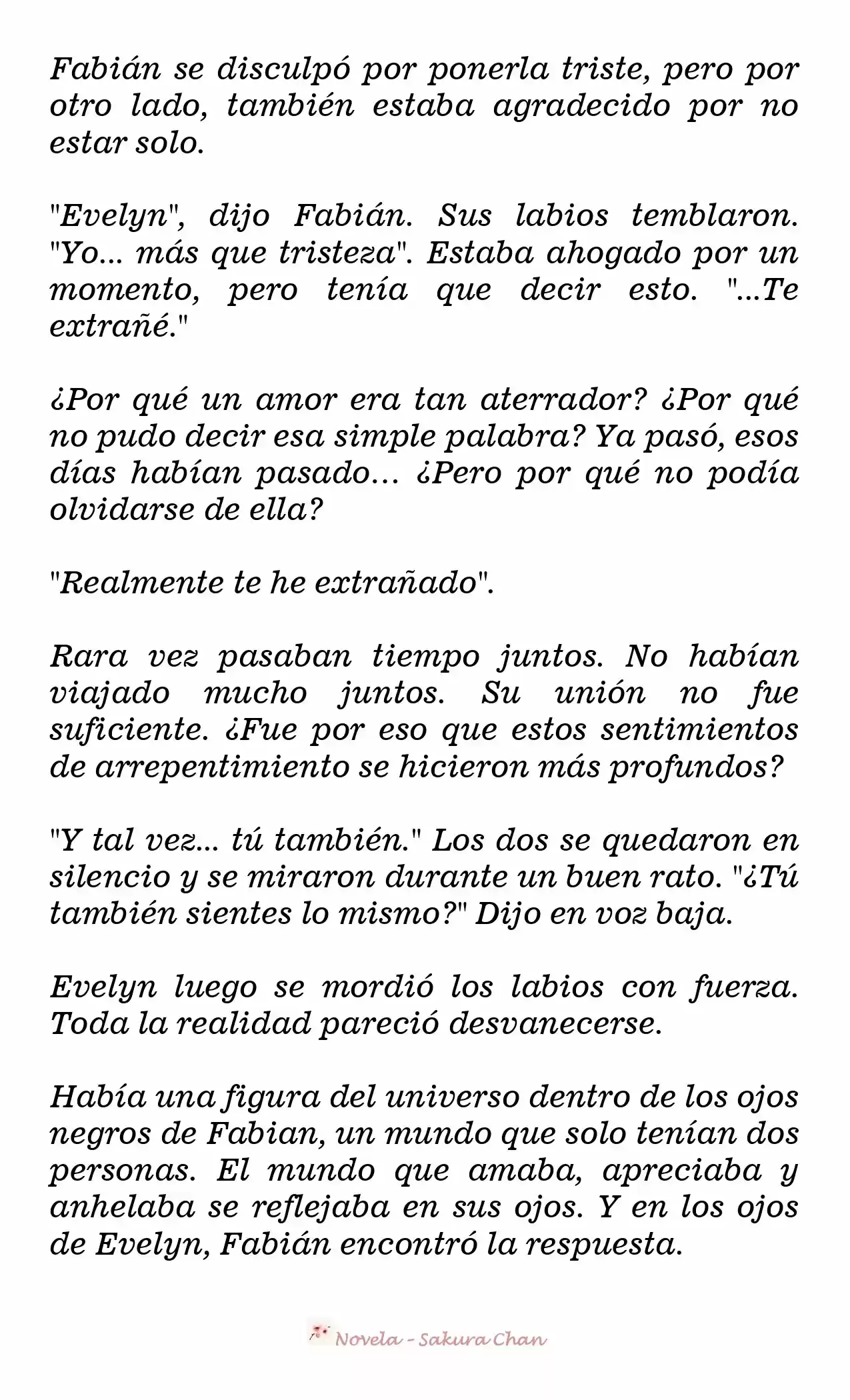 Fabián se disculpó por ponerla triste, pero por otro lado, también estaba agradecido por no estar solo.

"Evelyn", dijo Fabián. Sus labios temblaron. "Yo... más que tristeza". Estaba ahogado por un momento, pero tenía que decir esto. "...Te extrañé."

¿Por qué un amor era tan aterrador? ¿Por qué no pudo decir esa simple palabra? Ya pasó, esos días habían pasado... ¿Pero por qué no podía olvidarse de ella?

"Realmente te he extrañado".

Rara vez pasaban tiempo juntos. No habían viajado mucho juntos. Su unión no fue suficiente. ¿Fue por eso que estos sentimientos de arrepentimiento se hicieron más profundos?

"Y tal vez... tú también." Los dos se quedaron en silencio y se miraron durante un buen rato. "¿Tú también sientes lo mismo?" Dijo en voz baja.

Evelyn luego se mordió los labios con fuerza. Toda la realidad pareció desvanecerse.

Había una figura del universo dentro de los ojos negros de Fabian, un mundo que solo tenían dos personas. El mundo que amaba, apreciaba y anhelaba se reflejaba en sus ojos. Y en los ojos de Evelyn, Fabián encontró la respuesta.

Novela - Sakura Chan